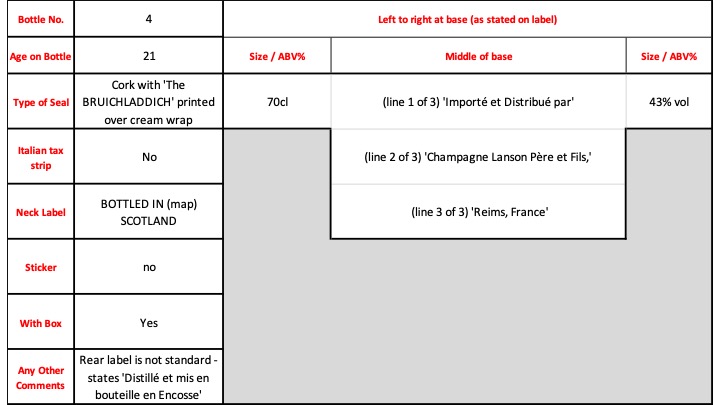 | Bottle No. | 4 | Left to right at base (as stated on label) | | |
|---|---|---|---|---|
| Age on Bottle | 21 | Size / ABV% | Middle of base | Size / ABV% |
| Type of Seal | Cork with 'The BRUICHLADDICH' printed over cream wrap | 70cl | (line 1 of 3) 'Importé et Distribué par' | 43% vol |
| Italian tax strip | No | | (line 2 of 3) 'Champagne Lanson Père et Fils,' | |
| Neck Label | BOTTLED IN (map) SCOTLAND | | (line 3 of 3) 'Reims, France' | |
| Sticker | no | | | |
| With Box | Yes | | | |
| Any Other Comments | Rear label is not standard - states 'Distillé et mis en bouteille en Encosse' | | | |